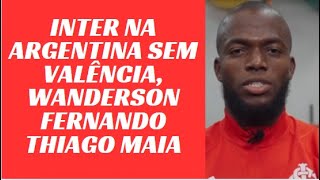 INTER NA ARGENTINA SEM VALÊNCIA, WANDERSON FERNANDO THIAGO MAIA